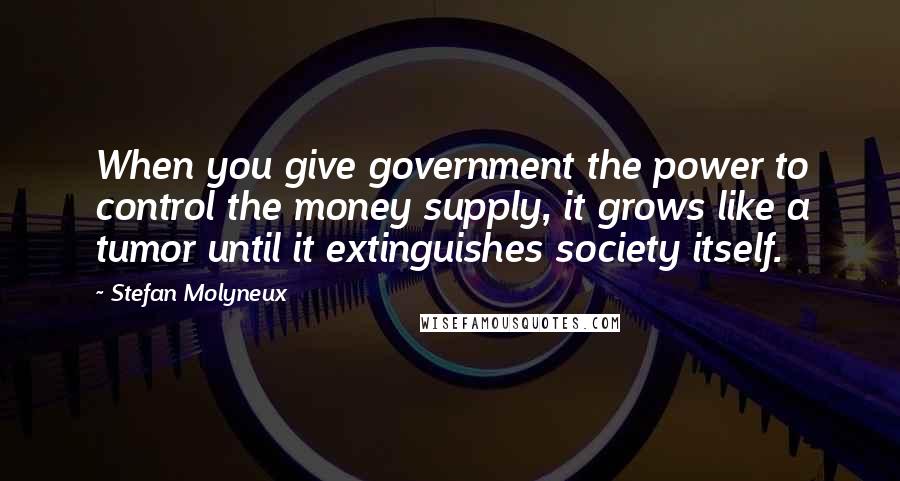 When you give government the power to control the money supply, it grows like a tumor until it extinguishes society itself.

- Stefan Molyneux

WISEFAMOUSQUOTES.COM